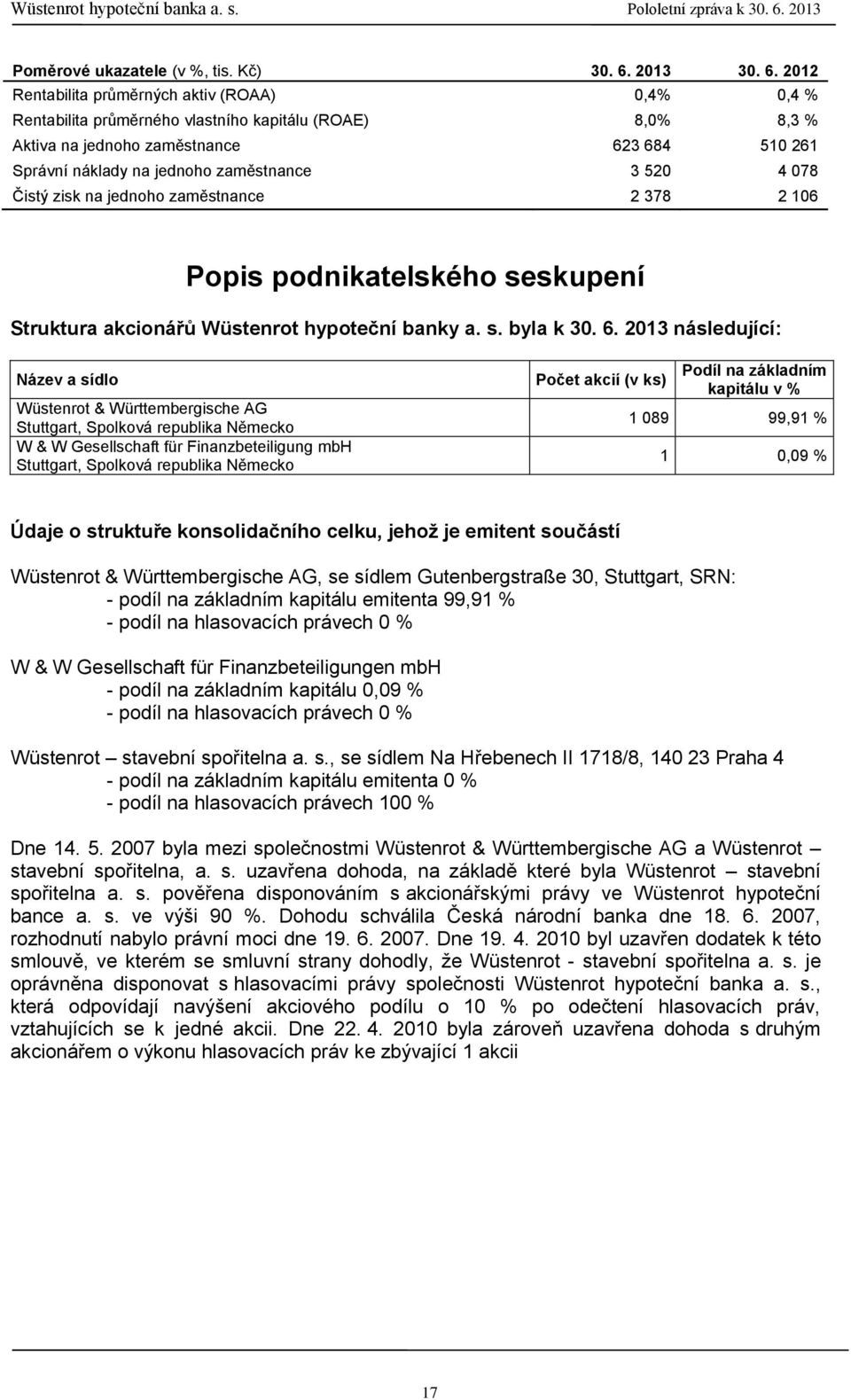 Wüstenrot hypoteční banka a. s. Pololetní zpráva k 30. 6. 2013

| Poměrové ukazatele (v %, tis. Kč) | 30. 6. 2013 | 30. 6. 2012 |
|---|---|---|
| Rentabilita průměrných aktiv (ROAA) | 0,4% | 0,4 % |
| Rentabilita průměrného vlastního kapitálu (ROAE) | 8,0% | 8,3 % |
| Aktiva na jednoho zaměstnance | 623 684 | 510 261 |
| Správní náklady na jednoho zaměstnance | 3 520 | 4 078 |
| Čistý zisk na jednoho zaměstnance | 2 378 | 2 106 |

Popis podnikatelského seskupení

Struktura akcionářů Wüstenrot hypoteční banky a. s. byla k 30. 6. 2013 následující:

| Název a sídlo | Počet akcií (v ks) | Podíl na základním kapitálu v % |
|---|---|---|
| Wüstenrot & Württembergische AG Stuttgart, Spolková republika Německo | 1 089 | 99,91 % |
| W & W Gesellschaft für Finanzbeteiligung mbH Stuttgart, Spolková republika Německo | 1 | 0,09 % |

Údaje o struktuře konsolidačního celku, jehož je emitent součástí

Wüstenrot & Württembergische AG, se sídlem Gutenbergstraße 30, Stuttgart, SRN:
- podíl na základním kapitálu emitenta 99,91 %
- podíl na hlasovacích právech 0 %

W & W Gesellschaft für Finanzbeteiligungen mbH
- podíl na základním kapitálu 0,09 %
- podíl na hlasovacích právech 0 %

Wüstenrot – stavební spořitelna a. s., se sídlem Na Hřebenech II 1718/8, 140 23 Praha 4
- podíl na základním kapitálu emitenta 0 %
- podíl na hlasovacích právech 100 %

Dne 14. 5. 2007 byla mezi společnostmi Wüstenrot & Württembergische AG a Wüstenrot – stavební spořitelna, a. s. uzavřena dohoda, na základě které byla Wüstenrot – stavební spořitelna a. s. pověřena disponováním s akcionářskými právy ve Wüstenrot hypoteční bance a. s. ve výši 90 %. Dohodu schválila Česká národní banka dne 18. 6. 2007, rozhodnutí nabylo právní moci dne 19. 6. 2007. Dne 19. 4. 2010 byl uzavřen dodatek k této smlouvě, ve kterém se smluvní strany dohodly, že Wüstenrot - stavební spořitelna a. s. je oprávněna disponovat s hlasovacími právy společnosti Wüstenrot hypoteční banka a. s., která odpovídají navýšení akciového podílu o 10 % po odečtení hlasovacích práv, vztahujících se k jedné akcii. Dne 22. 4. 2010 byla zároveň uzavřena dohoda s druhým akcionářem o výkonu hlasovacích práv ke zbývající 1 akcii

17